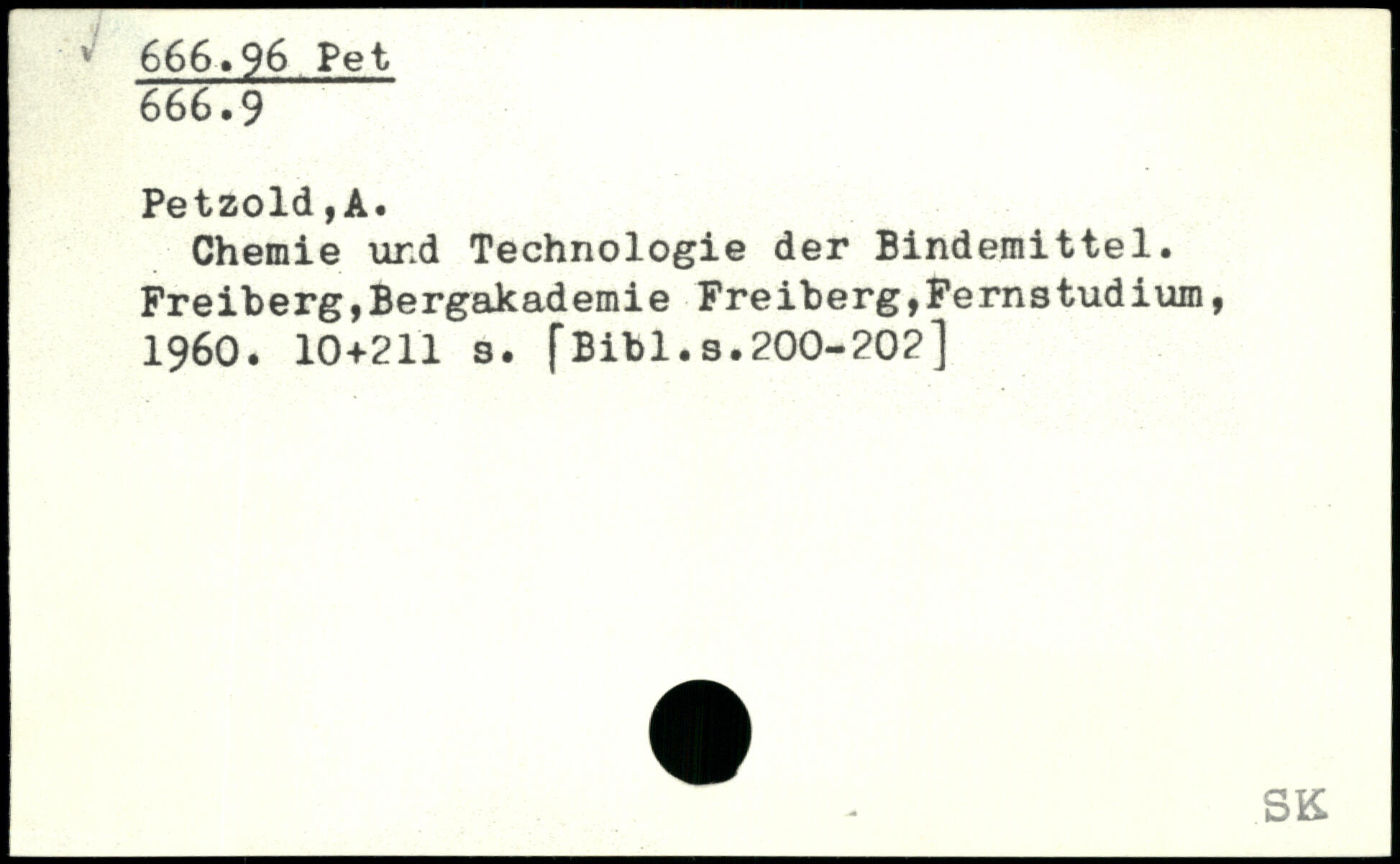 666.96 Pet
666.9

Petzold,A.

Chemie und Technologie der Bindemittel. Freiberg,Bergakademie Freiberg,Fernstudium, 1960. 10+211 s. [Bibl.s.200-202]

SK